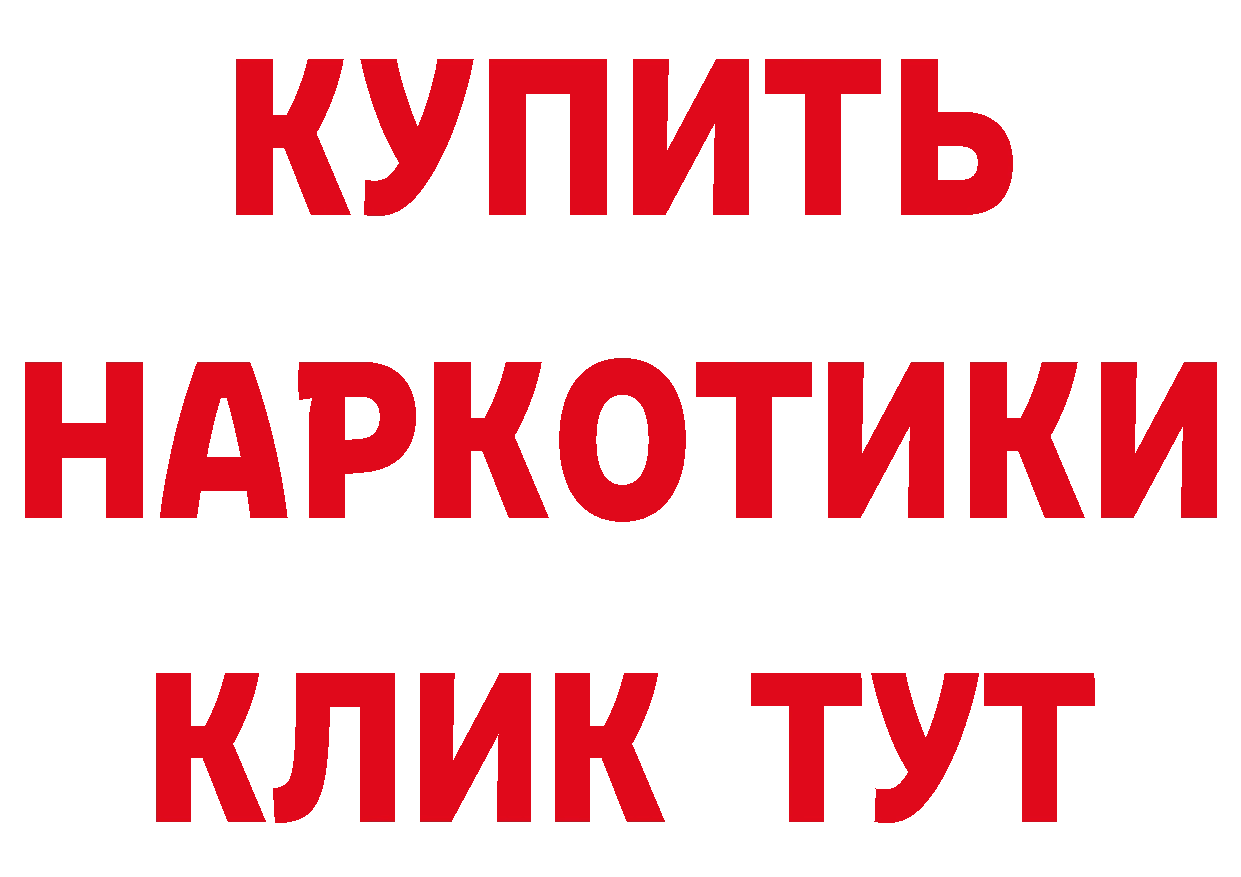 КУПИТЬ
НАРКОТИКИ
КЛИК ТУТ